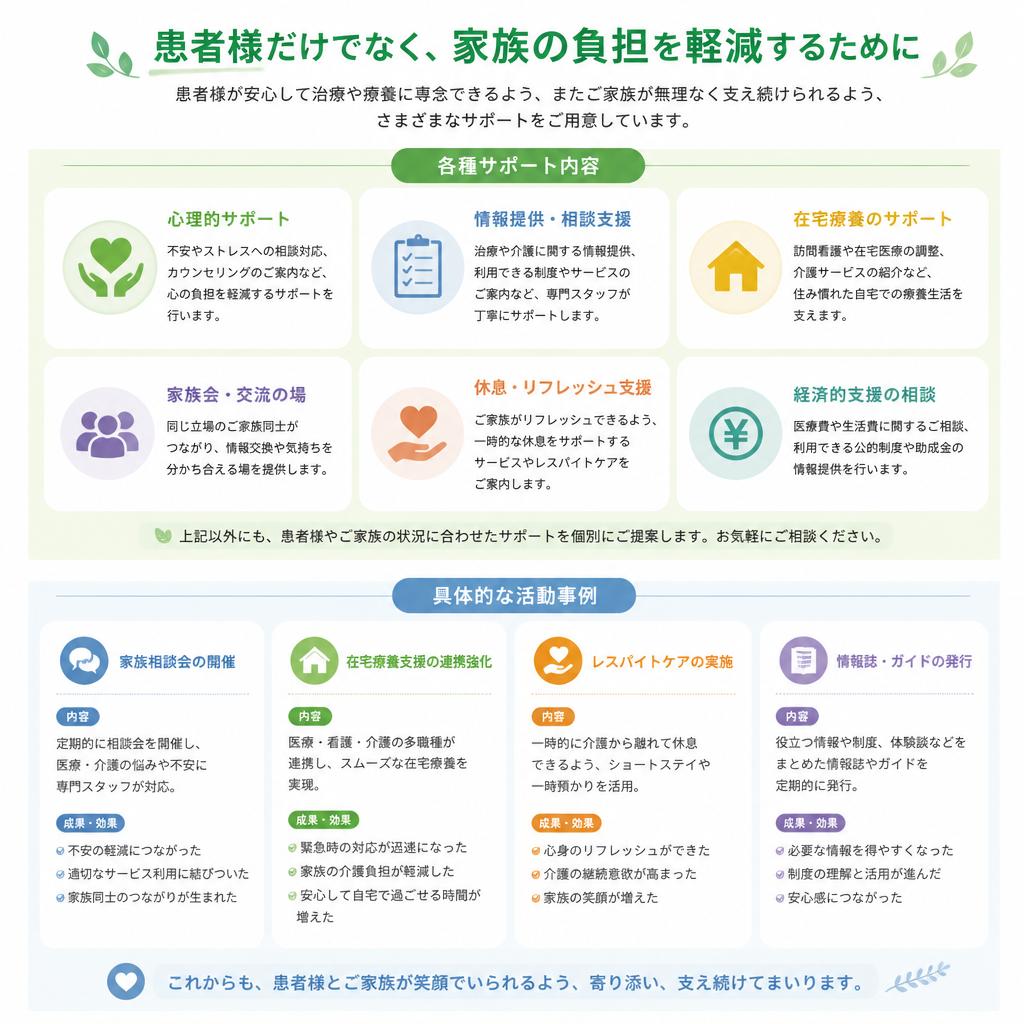 患者様だけでなく、家族の負担を軽減するために

患者様が安心して治療や療養に専念できるよう、またご家族が無理なく支え続けられるよう、さまざまなサポートをご用意しています。

各種サポート内容

心理的サポート
不安やストレスへの相談対応、カウンセリングのご案内など、心の負担を軽減するサポートを行います。

情報提供・相談支援
治療や介護に関する情報提供、利用できる制度やサービスのご案内など、専門スタッフが丁寧にサポートします。

在宅療養のサポート
訪問看護や在宅医療の調整、介護サービスの紹介など、住み慣れた自宅での療養生活を支えます。

家族会・交流の場
同じ立場のご家族同士がつながり、情報交換や気持ちを分かち合える場を提供します。

休息・リフレッシュ支援
ご家族がリフレッシュできるよう、一時的な休息をサポートするサービスやレスパイトケアをご案内します。

経済的支援の相談
医療費や生活費に関するご相談、利用できる公的制度や助成金の情報提供を行います。

上記以外にも、患者様やご家族の状況に合わせたサポートを個別にご提案します。お気軽にご相談ください。

具体的な活動事例

家族相談会の開催
内容
定期的に相談会を開催し、医療・介護の悩みや不安に専門スタッフが対応。
成果・効果
不安の軽減につながった
適切なサービス利用に結びついた
家族同士のつながりが生まれた

在宅療養支援の連携強化
内容
医療・看護・介護の多職種が連携し、スムーズな在宅療養を実現。
成果・効果
緊急時の対応が迅速になった
家族の介護負担が軽減した
安心して自宅で過ごせる時間が増えた

レスパイトケアの実施
内容
一時的に介護から離れて休息できるよう、ショートステイや一時預かりを活用。
成果・効果
心身のリフレッシュができた
介護の継続意欲が高まった
家族の笑顔が増えた

情報誌・ガイドの発行
内容
役立つ情報や制度、体験談などをまとめた情報誌やガイドを定期的に発行。
成果・効果
必要な情報を得やすくなった
制度の理解と活用が進んだ
安心感につながった

これからも、患者様とご家族が笑顔でいられるよう、寄り添い、支え続けてまいります。